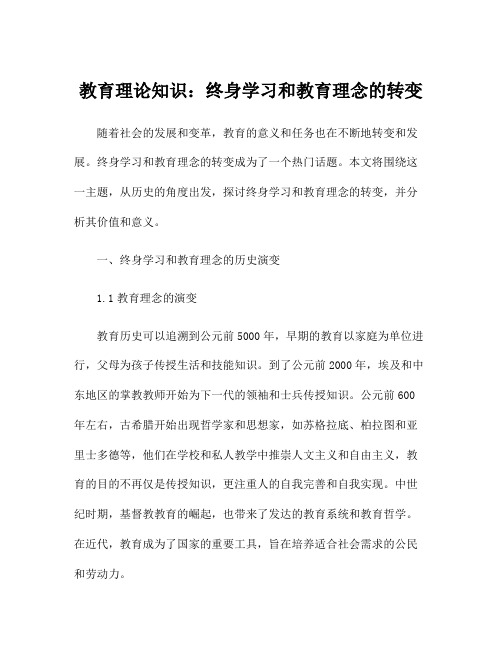 教育理论知识：终身学习和教育理念的转变

随着社会的发展和变革，教育的意义和任务也在不断地转变和发展。终身学习和教育理念的转变成为了一个热门话题。本文将围绕这一主题，从历史的角度出发，探讨终身学习和教育理念的转变，并分析其价值和意义。

一、终身学习和教育理念的历史演变

1.1 教育理念的演变

教育历史可以追溯到公元前 5000 年，早期的教育以家庭为单位进行，父母为孩子传授生活和技能知识。到了公元前 2000 年，埃及和中东地区的掌教教师开始为下一代的领袖和士兵传授知识。公元前 600 年左右，古希腊开始出现哲学家和思想家，如苏格拉底、柏拉图和亚里士多德等，他们在学校和私人教学中推崇人文主义和自由主义，教育的目的不再仅是传授知识，更注重人的自我完善和自我实现。中世纪时期，基督教教育的崛起，也带来了发达的教育系统和教育哲学。在近代，教育成为了国家的重要工具，旨在培养适合社会需求的公民和劳动力。